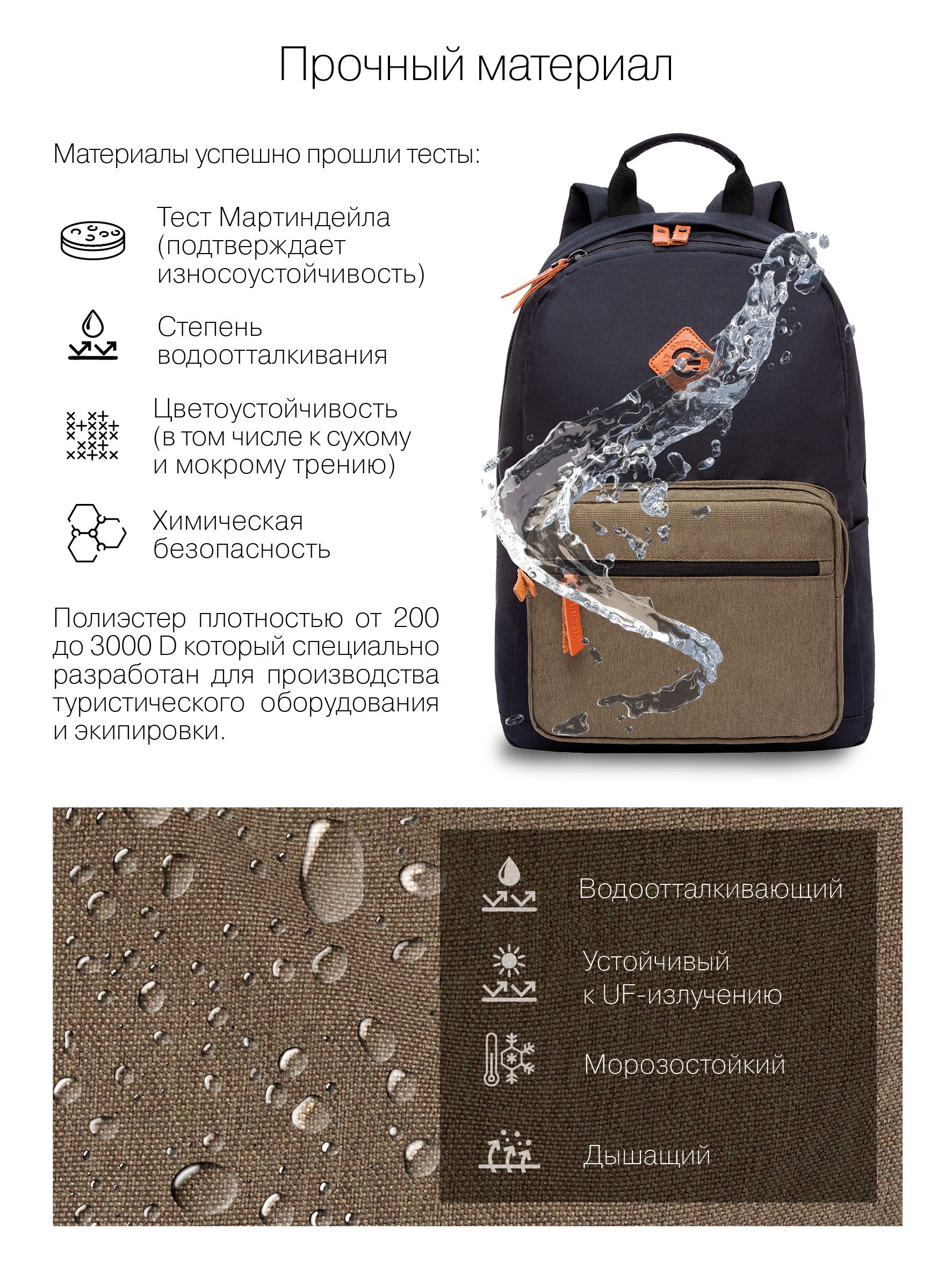 Прочный материал

Материалы успешно прошли тесты:

Тест Мартиндейла (подтверждает износоустойчивость)

Степень водоотталкивания

Цветоустойчивость (в том числе к сухому и мокрому трению)

Химическая безопасность

Полиэстер плотностью от 200 до 3000 D который специально разработан для производства туристического оборудования и экипировки.

Водоотталкивающий

Устойчивый
к UF-излучению

Морозостойкий

Дышащий